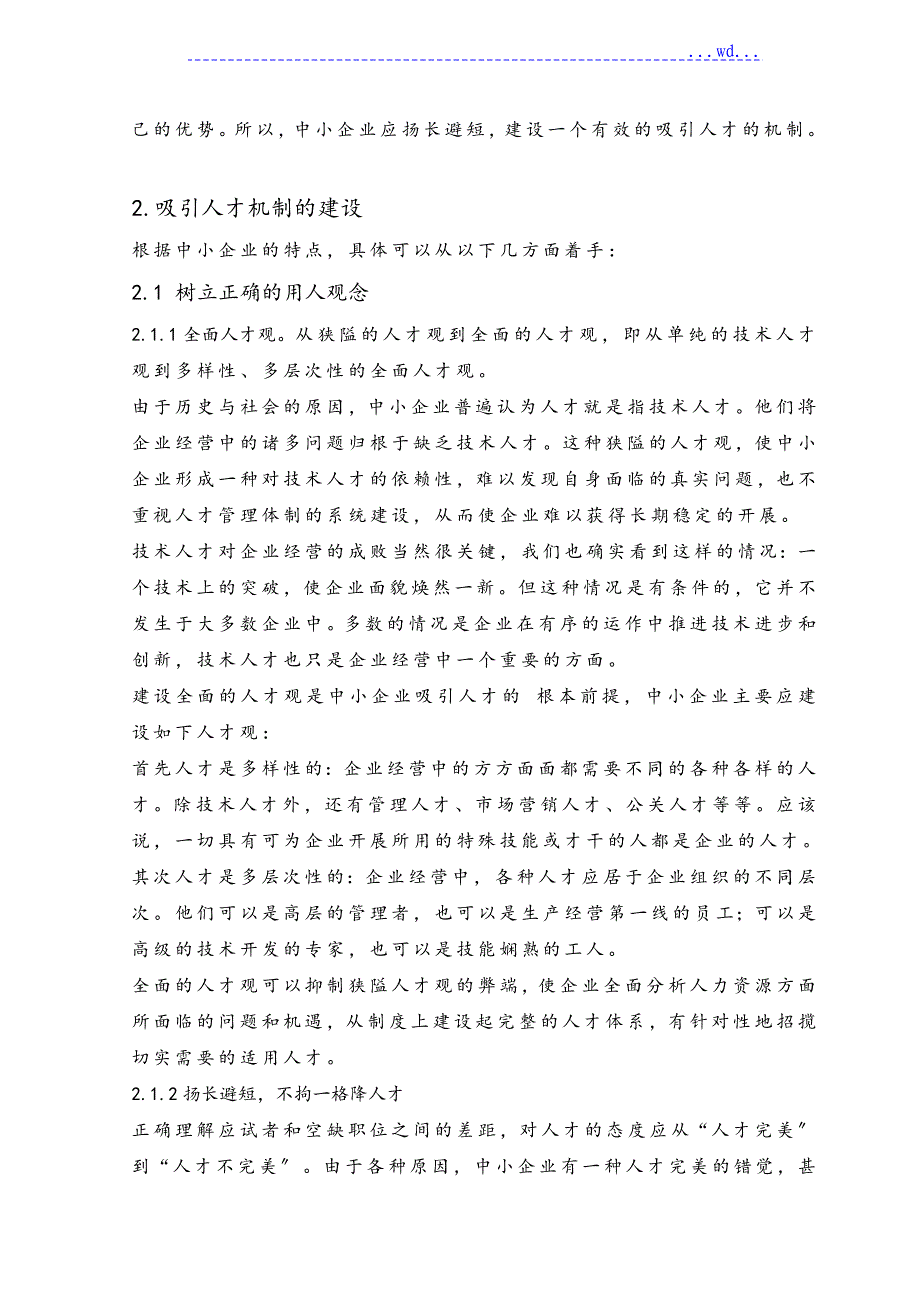 ...wd...

己的优势。所以，中小企业应扬长避短，建设一个有效的吸引人才的机制。

2.吸引人才机制的建设

根据中小企业的特点，具体可以从以下几方面着手：

2.1 树立正确的用人观念

2.1.1 全面人才观。从狭隘的人才观到全面的人才观，即从单纯的技术人才观到多样性、多层次性的全面人才观。

由于历史与社会的原因，中小企业普遍认为人才就是指技术人才。他们将企业经营中的诸多问题归根于缺乏技术人才。这种狭隘的人才观，使中小企业形成一种对技术人才的依赖性，难以发现自身面临的真实问题，也不重视人才管理体制的系统建设，从而使企业难以获得长期稳定的开展。

技术人才对企业经营的成败当然很关键，我们也确实看到这样的情况：一个技术上的突破，使企业面貌焕然一新。但这种情况是有条件的，它并不发生于大多数企业中。多数的情况是企业在有序的运作中推进技术进步和创新，技术人才也只是企业经营中一个重要的方面。

建设全面的人才观是中小企业吸引人才的 根本前提，中小企业主要应建设如下人才观：

首先人才是多样性的：企业经营中的方方面面都需要不同的各种各样的人才。除技术人才外，还有管理人才、市场营销人才、公关人才等等。应该说，一切具有可为企业开展所用的特殊技能或才干的人都是企业的人才。

其次人才是多层次性的：企业经营中，各种人才应居于企业组织的不同层次。他们可以是高层的管理者，也可以是生产经营第一线的员工；可以是高级的技术开发的专家，也可以是技能娴熟的工人。

全面的人才观可以抑制狭隘人才观的弊端，使企业全面分析人力资源方面所面临的问题和机遇，从制度上建设起完整的人才体系，有针对性地招揽切实需要的适用人才。

2.1.2 扬长避短，不拘一格降人才

正确理解应试者和空缺职位之间的差距，对人才的态度应从“人才完美”到“人才不完美”。由于各种原因，中小企业有一种人才完美的错觉，甚